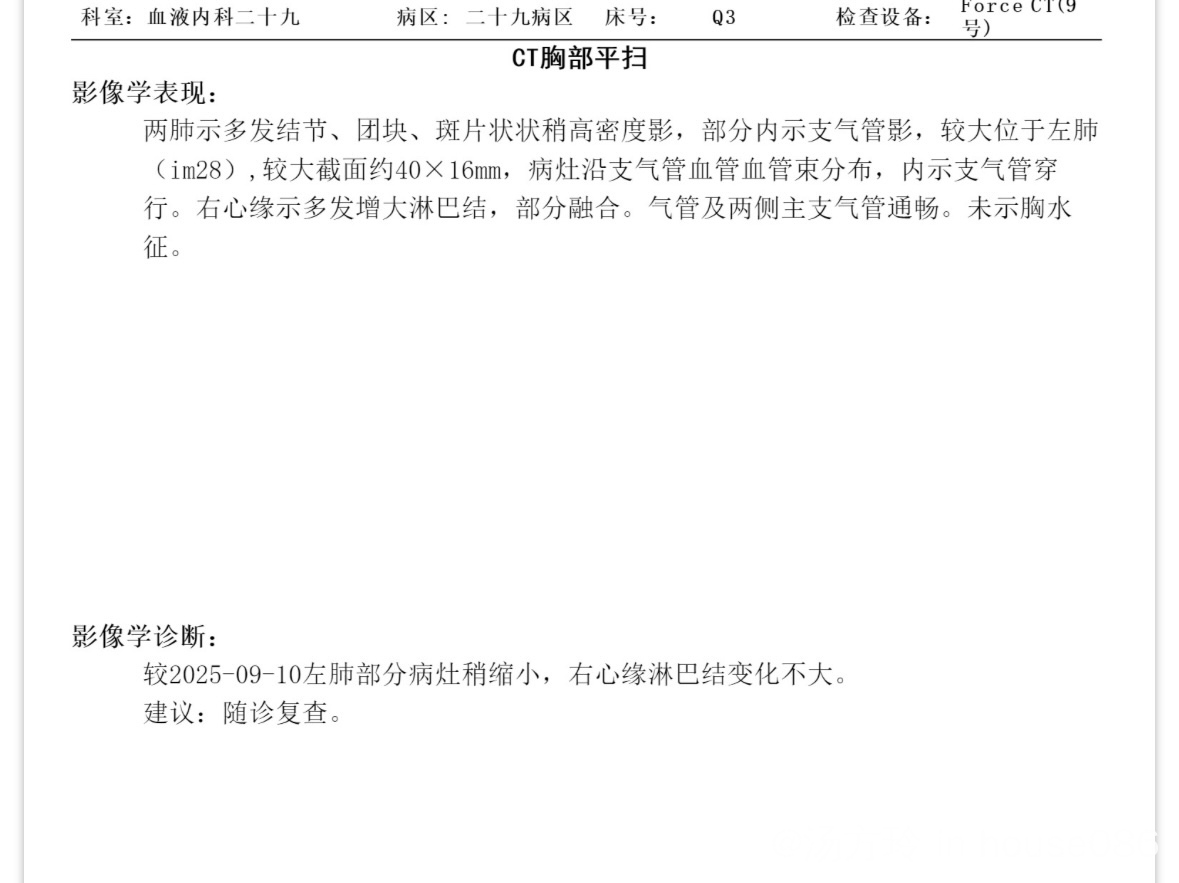 科室：血液内科二十九 病区：二十九病区 床号： Q3 检查设备： Force CT(9号)

CT胸部平扫

影像学表现：

两肺示多发结节、团块、斑片状状稍高密度影，部分内示支气管影，较大位于左肺（im28），较大截面约40×16mm，病灶沿支气管血管血管束分布，内示支气管穿行。右心缘示多发增大淋巴结，部分融合。气管及两侧主支气管通畅。未示胸水征。

影像学诊断：

较2025-09-10左肺部分病灶稍缩小，右心缘淋巴结变化不大。

建议：随诊复查。